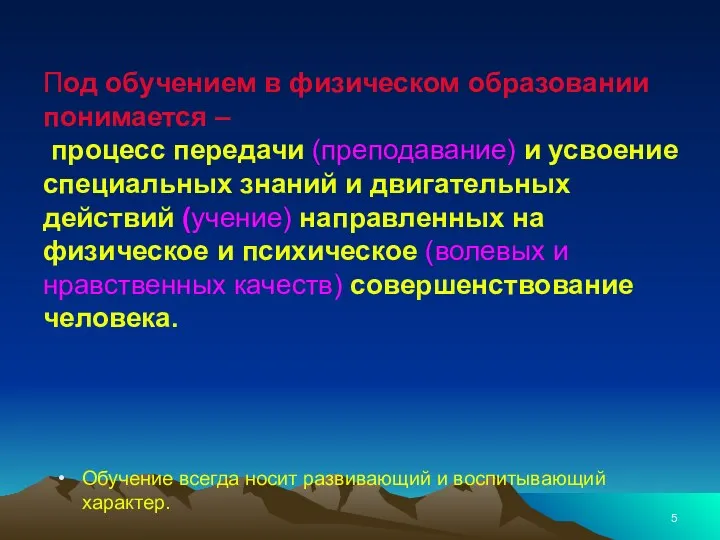 Под обучением в физическом образовании понимается –
 процесс передачи (преподавание) и усвоение специальных знаний и двигательных действий (учение) направленных на физическое и психическое (волевых и нравственных качеств) совершенствование человека.

• Обучение всегда носит развивающий и воспитывающий характер.

5